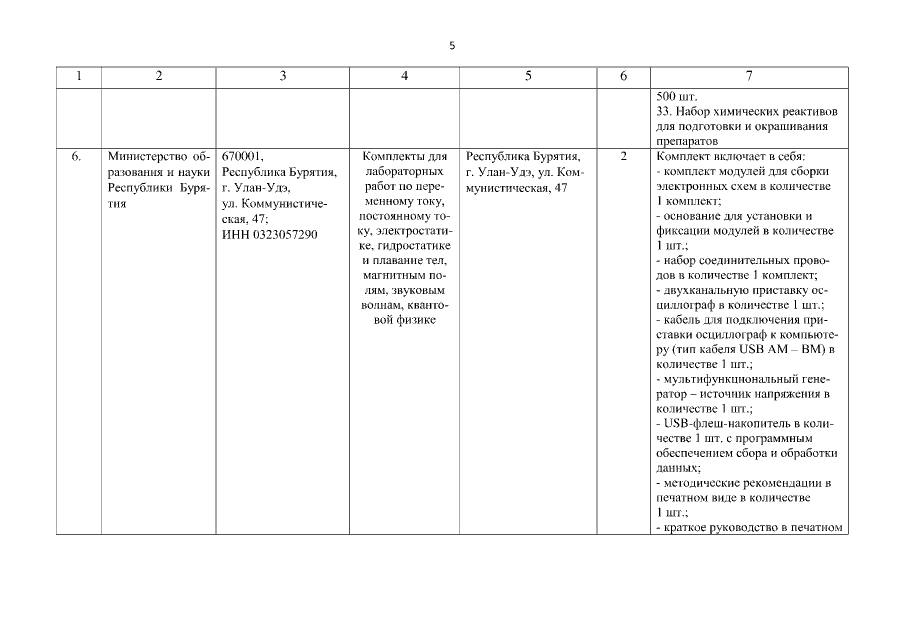 5

| 1 | 2 | 3 | 4 | 5 | 6 | 7 |
|---|---|---|---|---|---|---|
| | | | | | | 500 шт. 33. Набор химических реактивов для подготовки и окрашивания препаратов |
| 6. | Министерство образования и науки Республики Бурятия | 670001, Республика Бурятия, г. Улан-Удэ, ул. Коммунистическая, 47; ИНН 0323057290 | Комплекты для лабораторных работ по переменному току, постоянному току, электростатике, гидростатике и плавание тел, магнитным полям, звуковым волнам, квантовой физике | Республика Бурятия, г. Улан-Удэ, ул. Коммунистическая, 47 | 2 | Комплект включает в себя: - комплект модулей для сборки электронных схем в количестве 1 комплект; - основание для установки и фиксации модулей в количестве 1 шт.; - набор соединительных проводов в количестве 1 комплект; - двухканальную приставку осциллограф в количестве 1 шт.; - кабель для подключения приставки осциллограф к компьютеру (тип кабеля USB AM – BM) в количестве 1 шт.; - мультифункциональный генератор – источник напряжения в количестве 1 шт.; - USB-флеш-накопитель в количестве 1 шт. с программным обеспечением сбора и обработки данных; - методические рекомендации в печатном виде в количестве 1 шт.; - краткое руководство в печатном |